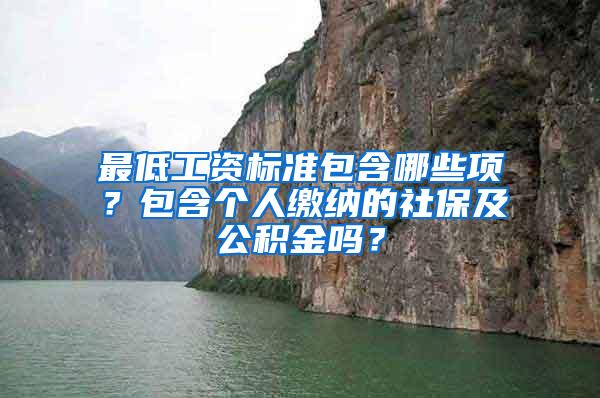 最低工资标准包含哪些项？包含个人缴纳的社保及公积金吗？